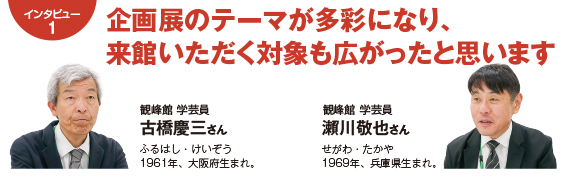 インタビュー
1

企画展のテーマが多彩になり、
来館いただく対象も広がったと思います

観峰館 学芸員
古橋慶三さん
ふるはし・けいぞう
1961年、大阪府生まれ。

観峰館 学芸員
瀬川敬也さん
せがわ・たかや
1969年、兵庫県生まれ。